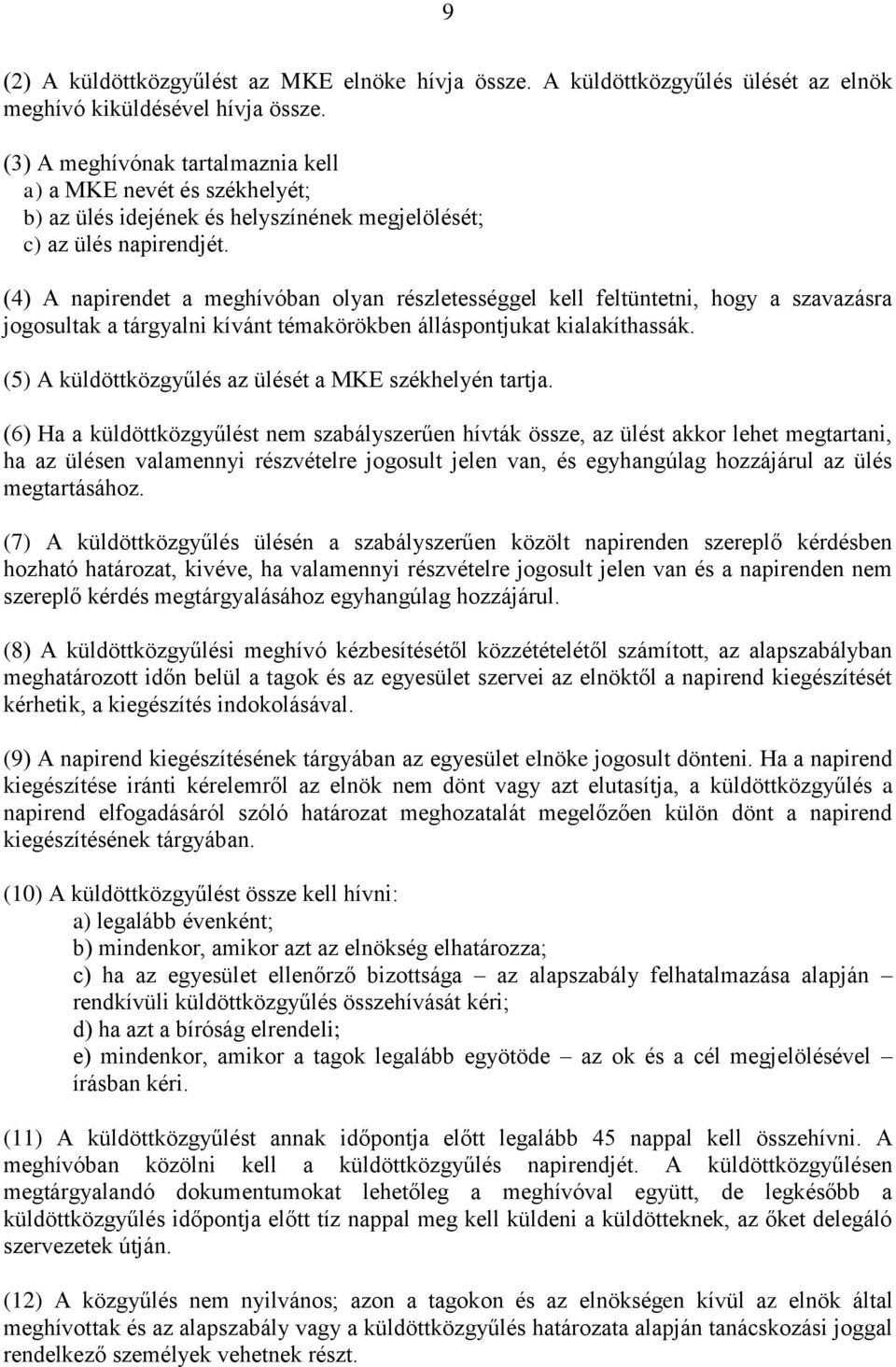 9

(2) A küldöttközgyűlést az MKE elnöke hívja össze. A küldöttközgyűlés ülését az elnök meghívó kiküldésével hívja össze.

(3) A meghívónak tartalmaznia kell
a) a MKE nevét és székhelyét;
b) az ülés idejének és helyszínének megjelölését;
c) az ülés napirendjét.

(4) A napirendet a meghívóban olyan részletességgel kell feltüntetni, hogy a szavazásra jogosultak a tárgyalni kívánt témakörökben álláspontjukat kialakíthassák.

(5) A küldöttközgyűlés az ülését a MKE székhelyén tartja.

(6) Ha a küldöttközgyűlést nem szabályszerűen hívták össze, az ülést akkor lehet megtartani, ha az ülésen valamennyi részvételre jogosult jelen van, és egyhangúlag hozzájárul az ülés megtartásához.

(7) A küldöttközgyűlés ülésén a szabályszerűen közölt napirenden szereplő kérdésben hozható határozat, kivéve, ha valamennyi részvételre jogosult jelen van és a napirenden nem szereplő kérdés megtárgyalásához egyhangúlag hozzájárul.

(8) A küldöttközgyűlési meghívó kézbesítésétől közzétételétől számított, az alapszabályban meghatározott időn belül a tagok és az egyesület szervei az elnöktől a napirend kiegészítését kérhetik, a kiegészítés indokolásával.

(9) A napirend kiegészítésének tárgyában az egyesület elnöke jogosult dönteni. Ha a napirend kiegészítése iránti kérelemről az elnök nem dönt vagy azt elutasítja, a küldöttközgyűlés a napirend elfogadásáról szóló határozat meghozatalát megelőzően külön dönt a napirend kiegészítésének tárgyában.

(10) A küldöttközgyűlést össze kell hívni:
a) legalább évenként;
b) mindenkor, amikor azt az elnökség elhatározza;
c) ha az egyesület ellenőrző bizottsága – az alapszabály felhatalmazása alapján – rendkívüli küldöttközgyűlés összehívását kéri;
d) ha azt a bíróság elrendeli;
e) mindenkor, amikor a tagok legalább egyötöde – az ok és a cél megjelölésével – írásban kéri.

(11) A küldöttközgyűlést annak időpontja előtt legalább 45 nappal kell összehívni. A meghívóban közölni kell a küldöttközgyűlés napirendjét. A küldöttközgyűlésen megtárgyalandó dokumentumokat lehetőleg a meghívóval együtt, de legkésőbb a küldöttközgyűlés időpontja előtt tíz nappal meg kell küldeni a küldötteknek, az őket delegáló szervezetek útján.

(12) A közgyűlés nem nyilvános; azon a tagokon és az elnökségen kívül az elnök által meghívottak és az alapszabály vagy a küldöttközgyűlés határozata alapján tanácskozási joggal rendelkező személyek vehetnek részt.